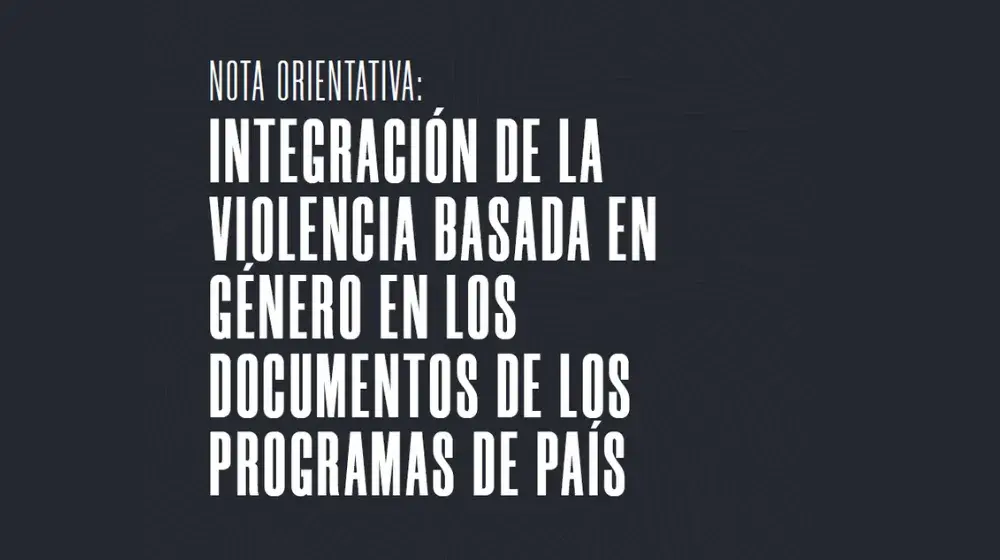 NOTA ORIENTATIVA:

INTEGRACIÓN DE LA VIOLENCIA BASADA EN GÉNERO EN LOS DOCUMENTOS DE LOS PROGRAMAS DE PAÍS